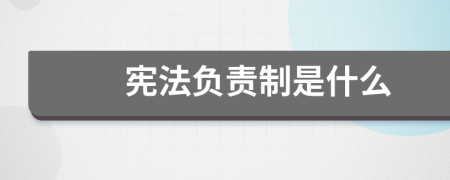 宪法负责制是什么